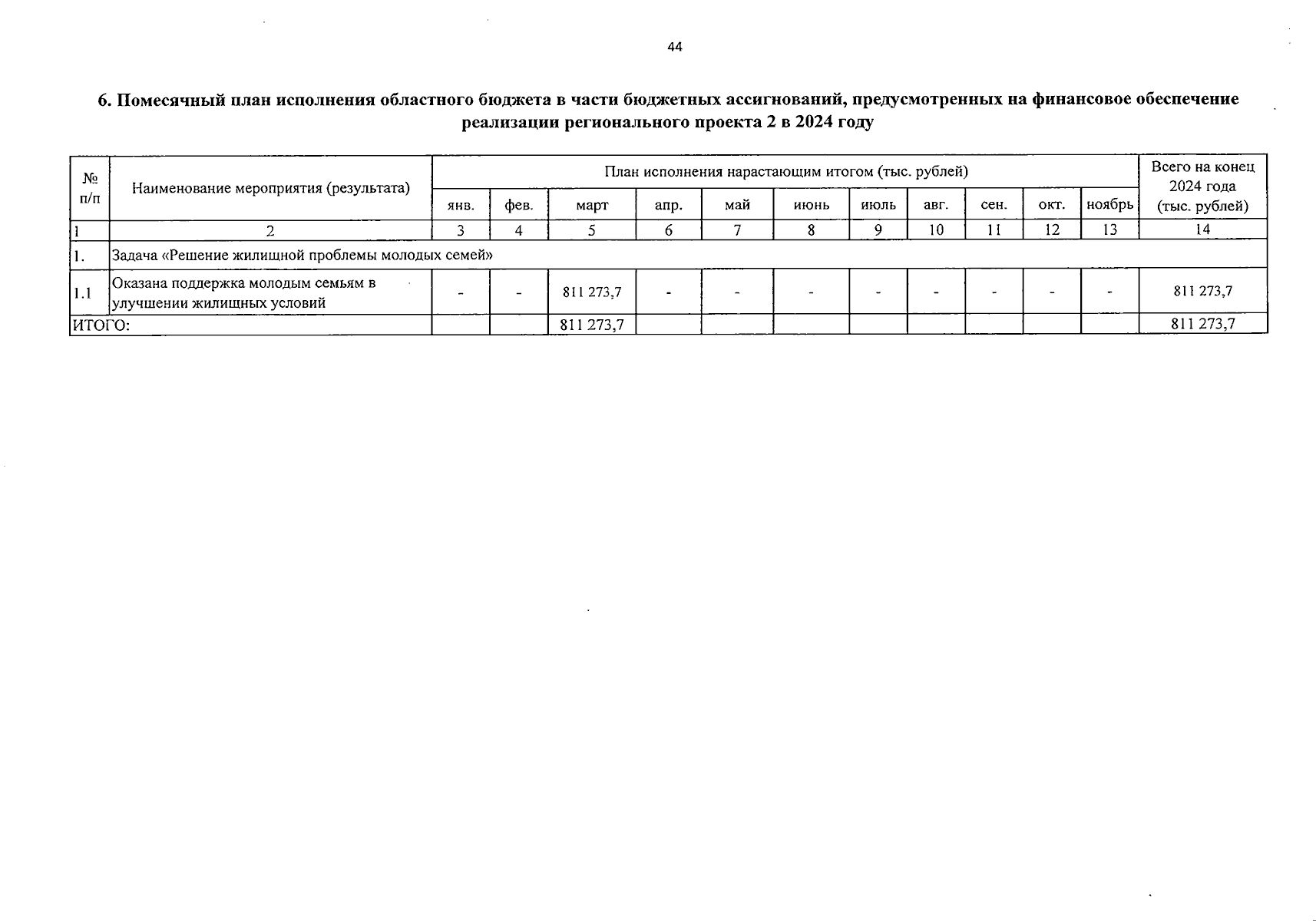 44

6. Помесячный план исполнения областного бюджета в части бюджетных ассигнований, предусмотренных на финансовое обеспечение реализации регионального проекта 2 в 2024 году

| № п/п | Наименование мероприятия (результата) | План исполнения нарастающим итогом (тыс. рублей) | | | | | | | | | | | Всего на конец 2024 года (тыс. рублей) |
|---|---|---|---|---|---|---|---|---|---|---|---|---|---|
| | | янв. | фев. | март | апр. | май | июнь | июль | авг. | сен. | окт. | ноябрь | |
| 1 | 2 | 3 | 4 | 5 | 6 | 7 | 8 | 9 | 10 | 11 | 12 | 13 | 14 |
| 1. | Задача «Решение жилищной проблемы молодых семей» | | | | | | | | | | | | |
| 1.1 | Оказана поддержка молодым семьям в улучшении жилищных условий | - | - | 811 273,7 | - | - | - | - | - | - | - | - | 811 273,7 |
| ИТОГО: | | | | 811 273,7 | | | | | | | | | 811 273,7 |